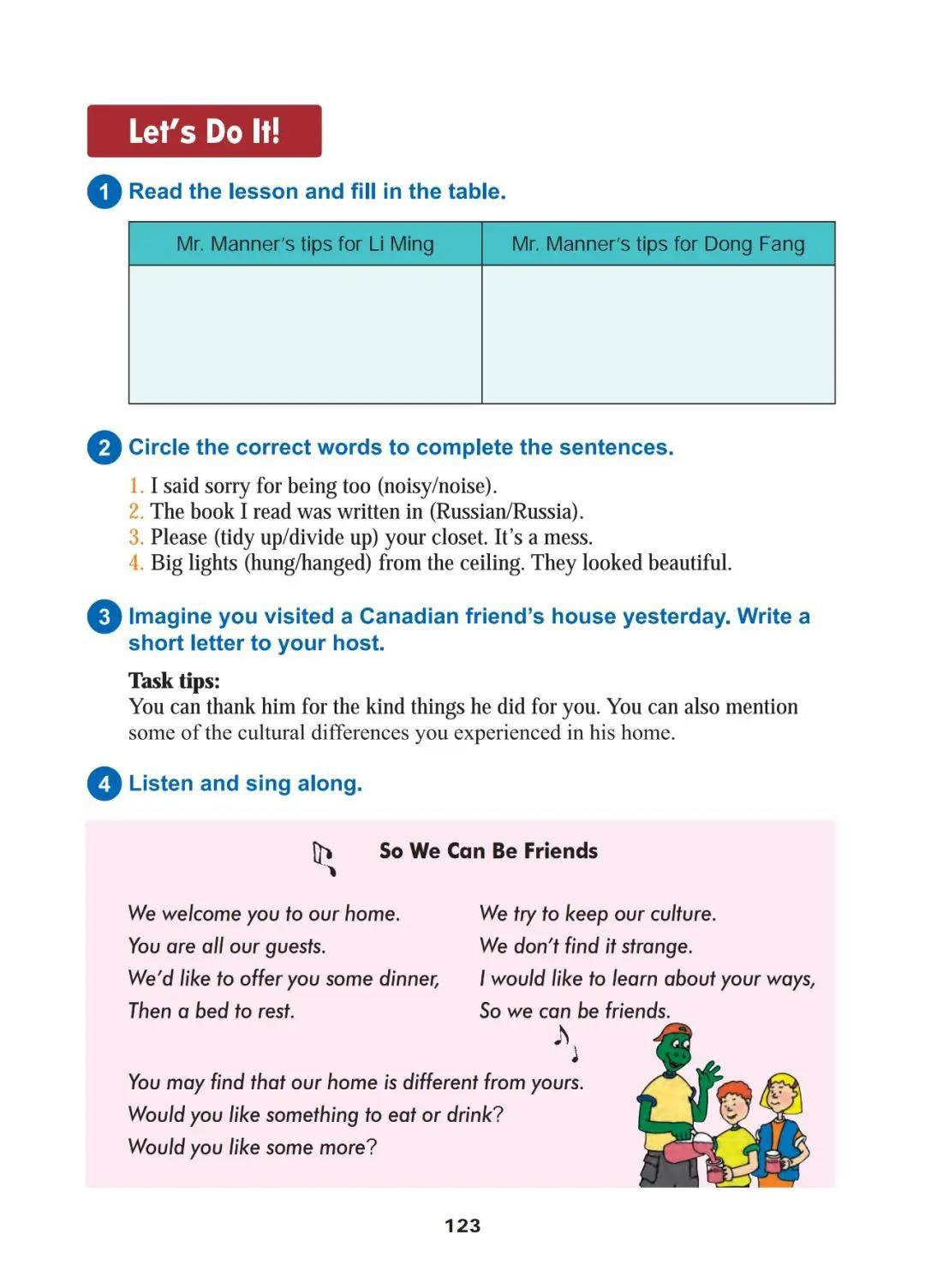 Let's Do It!

1 Read the lesson and fill in the table.

| Mr. Manner's tips for Li Ming | Mr. Manner's tips for Dong Fang |
|---|---|
| | |

2 Circle the correct words to complete the sentences.

1. I said sorry for being too (noisy/noise).
2. The book I read was written in (Russian/Russia).
3. Please (tidy up/divide up) your closet. It's a mess.
4. Big lights (hung/hanged) from the ceiling. They looked beautiful.

3 Imagine you visited a Canadian friend's house yesterday. Write a short letter to your host.

Task tips:
You can thank him for the kind things he did for you. You can also mention some of the cultural differences you experienced in his home.

4 Listen and sing along.

So We Can Be Friends

We welcome you to our home.
You are all our guests.
We'd like to offer you some dinner,
Then a bed to rest.

We try to keep our culture.
We don't find it strange.
I would like to learn about your ways,
So we can be friends.

You may find that our home is different from yours.
Would you like something to eat or drink?
Would you like some more?

123